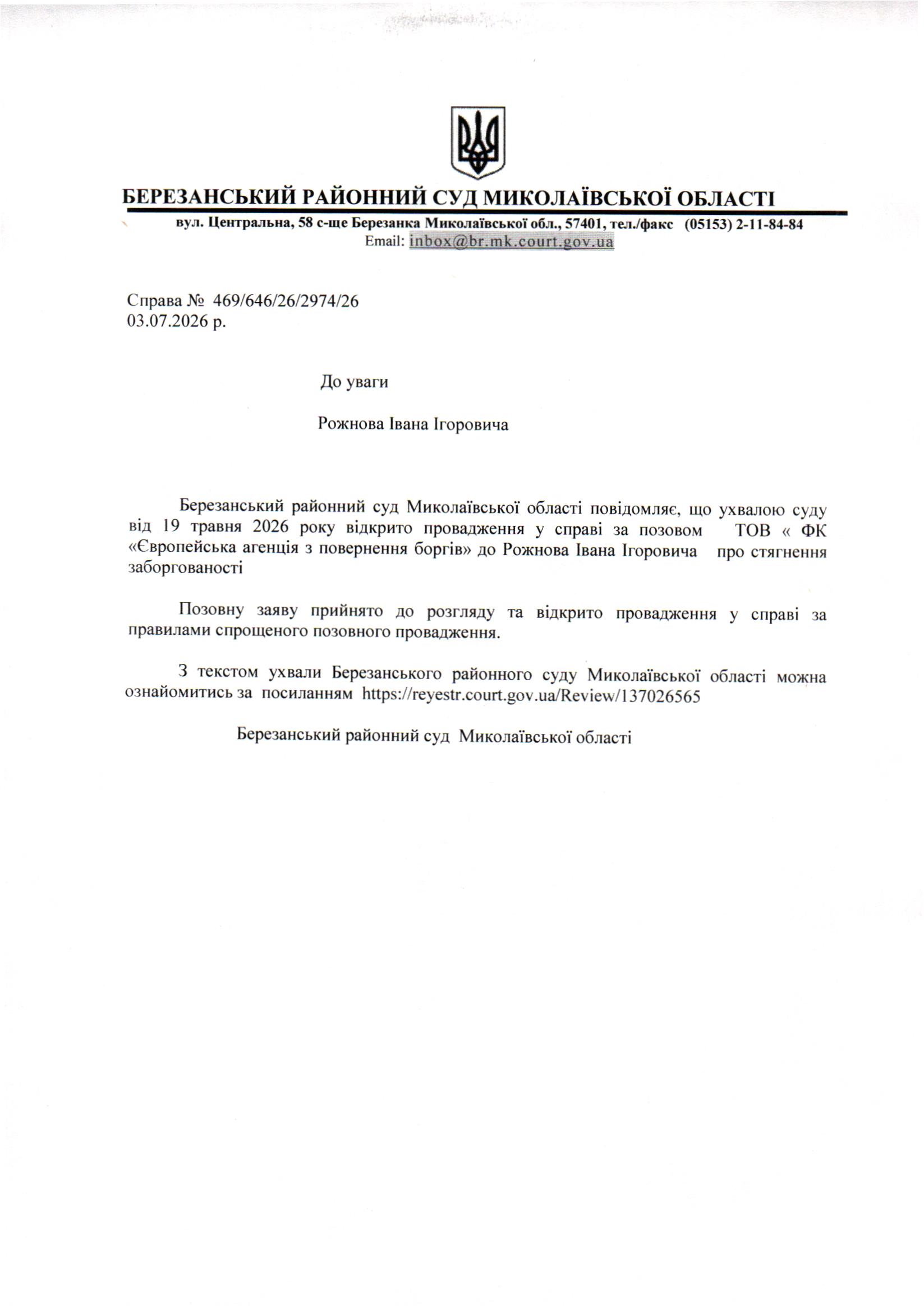 БЕРЕЗАНСЬКИЙ РАЙОННИЙ СУД МИКОЛАЇВСЬКОЇ ОБЛАСТІ
вул. Центральна, 58 с-ще Березанка Миколаївської обл., 57401, тел./факс (05153) 2-11-84-84
Email: inbox@br.mk.court.gov.ua

Справа № 469/646/26/2974/26
03.07.2026 р.

До уваги

Рожнова Івана Ігоровича

Березанський районний суд Миколаївської області повідомляє, що ухвалою суду від 19 травня 2026 року відкрито провадження у справі за позовом ТОВ « ФК «Європейська агенція з повернення боргів» до Рожнова Івана Ігоровича про стягнення заборгованості

Позовну заяву прийнято до розгляду та відкрито провадження у справі за правилами спрощеного позовного провадження.

З текстом ухвали Березанського районного суду Миколаївської області можна ознайомитись за посиланням https://reyestr.court.gov.ua/Review/137026565

Березанський районний суд Миколаївської області